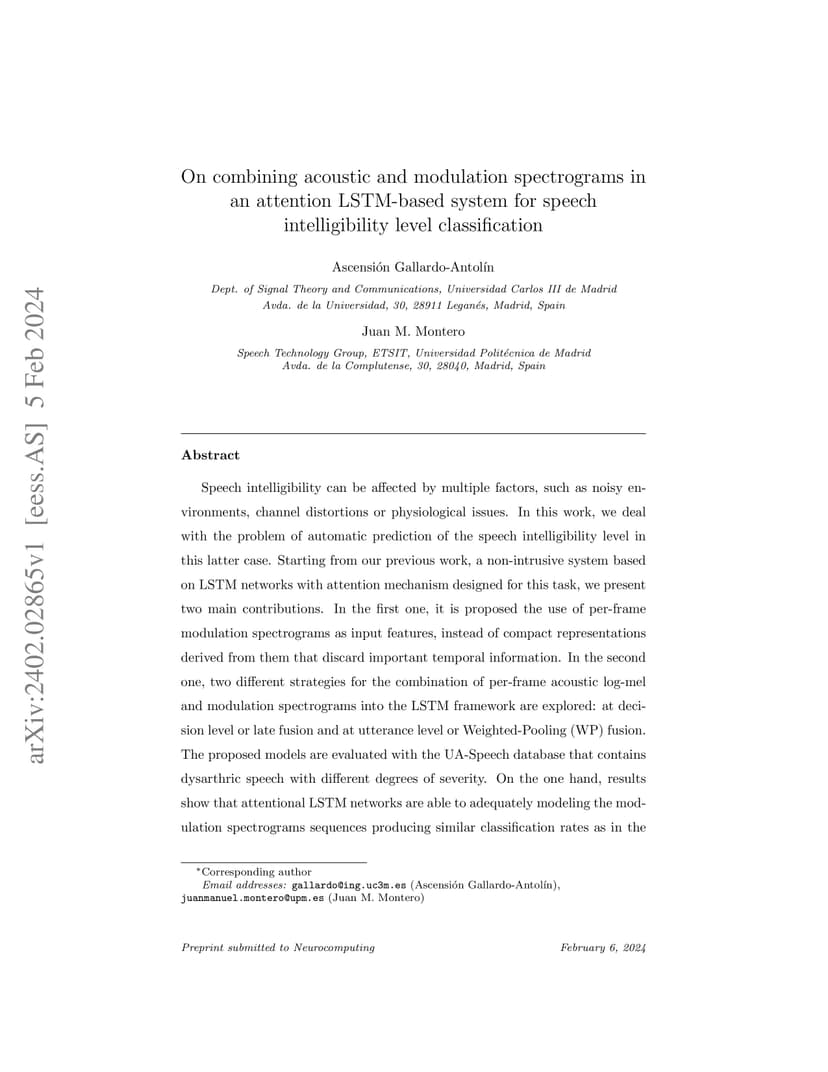 arXiv:2402.02865v1 [eess.AS] 5 Feb 2024

On combining acoustic and modulation spectrograms in an attention LSTM-based system for speech intelligibility level classification

Ascensión Gallardo-Antolín

Dept. of Signal Theory and Communications, Universidad Carlos III de Madrid
Avda. de la Universidad, 30, 28911 Leganés, Madrid, Spain

Juan M. Montero

Speech Technology Group, ETSIT, Universidad Politécnica de Madrid
Avda. de la Complutense, 30, 28040, Madrid, Spain

Abstract

Speech intelligibility can be affected by multiple factors, such as noisy environments, channel distortions or physiological issues. In this work, we deal with the problem of automatic prediction of the speech intelligibility level in this latter case. Starting from our previous work, a non-intrusive system based on LSTM networks with attention mechanism designed for this task, we present two main contributions. In the first one, it is proposed the use of per-frame modulation spectrograms as input features, instead of compact representations derived from them that discard important temporal information. In the second one, two different strategies for the combination of per-frame acoustic log-mel and modulation spectrograms into the LSTM framework are explored: at decision level or late fusion and at utterance level or Weighted-Pooling (WP) fusion. The proposed models are evaluated with the UA-Speech database that contains dysarthric speech with different degrees of severity. On the one hand, results show that attentional LSTM networks are able to adequately modeling the modulation spectrograms sequences producing similar classification rates as in the

*Corresponding author
Email addresses: gallardo@ing.uc3m.es (Ascensión Gallardo-Antolín), juanmanuel.montero@upm.es (Juan M. Montero)

Preprint submitted to Neurocomputing

February 6, 2024